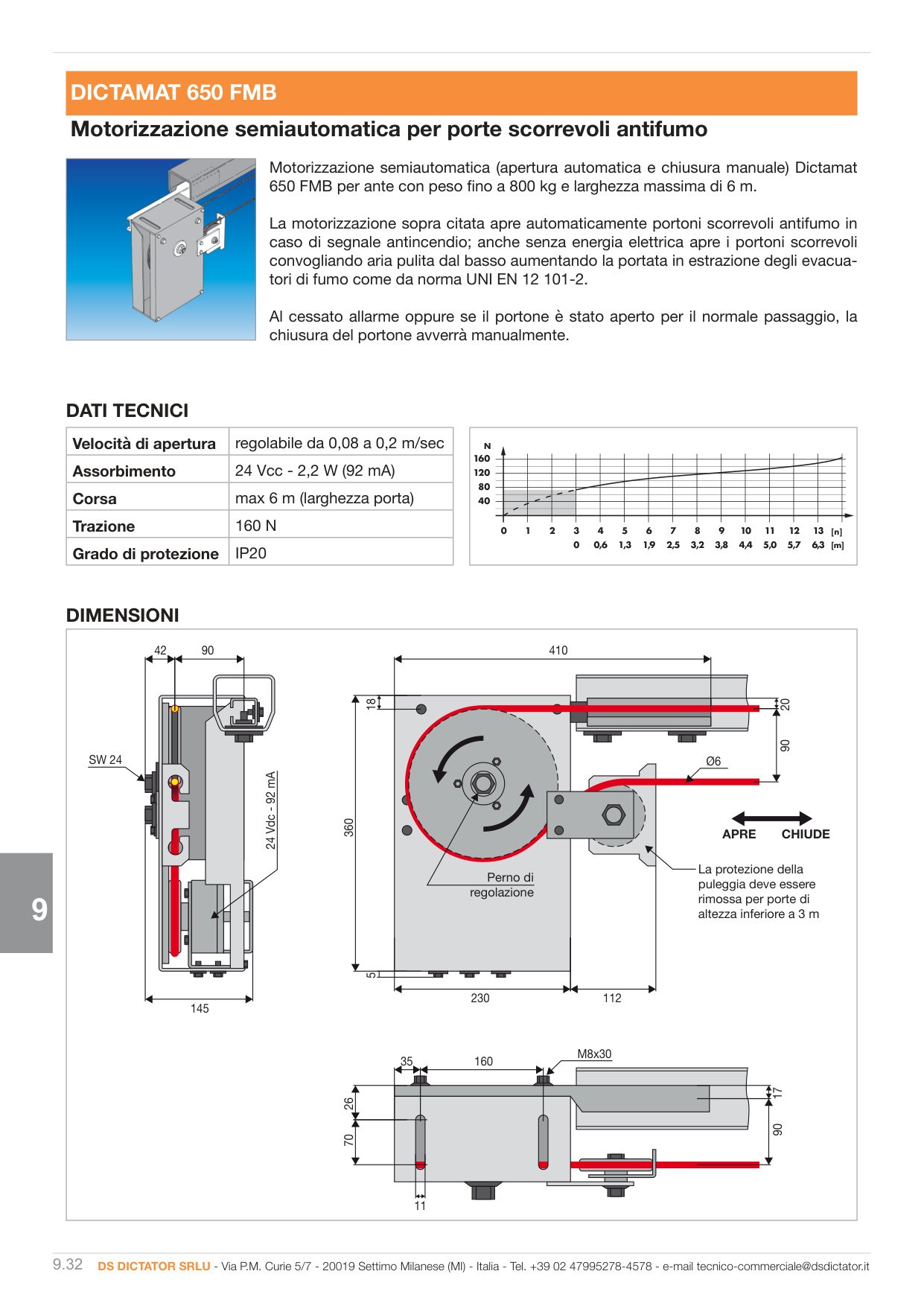 DICTAMAT 650 FMB

Motorizzazione semiautomatica per porte scorrevoli antifumo

Motorizzazione semiautomatica (apertura automatica e chiusura manuale) Dictamat 650 FMB per ante con peso fino a 800 kg e larghezza massima di 6 m.

La motorizzazione sopra citata apre automaticamente portoni scorrevoli antifumo in caso di segnale antincendio; anche senza energia elettrica apre i portoni scorrevoli convogliando aria pulita dal basso aumentando la portata in estrazione degli evacuatori di fumo come da norma UNI EN 12 101-2.

Al cessato allarme oppure se il portone è stato aperto per il normale passaggio, la chiusura del portone avverrà manualmente.

DATI TECNICI

| Velocità di apertura | regolabile da 0,08 a 0,2 m/sec |
|---|---|
| Assorbimento | 24 Vcc - 2,2 W (92 mA) |
| Corsa | max 6 m (larghezza porta) |
| Trazione | 160 N |
| Grado di protezione | IP20 |

N
160
120
80
40
0 1 2 3 4 5 6 7 8 9 10 11 12 13 [n]
0 0,6 1,3 1,9 2,5 3,2 3,8 4,4 5,0 5,7 6,3 [m]

DIMENSIONI

42
90
SW 24
24 Vdc - 92 mA
145
410
18
20
90
Ø6
360
APRE
CHIUDE
Perno di regolazione
La protezione della puleggia deve essere rimossa per porte di altezza inferiore a 3 m
5
230
112
35
160
M8x30
26
70
17
90
11

9

9.32 DS DICTATOR SRLU - Via P.M. Curie 5/7 - 20019 Settimo Milanese (MI) - Italia - Tel. +39 02 47995278-4578 - e-mail tecnico-commerciale@dsdictator.it